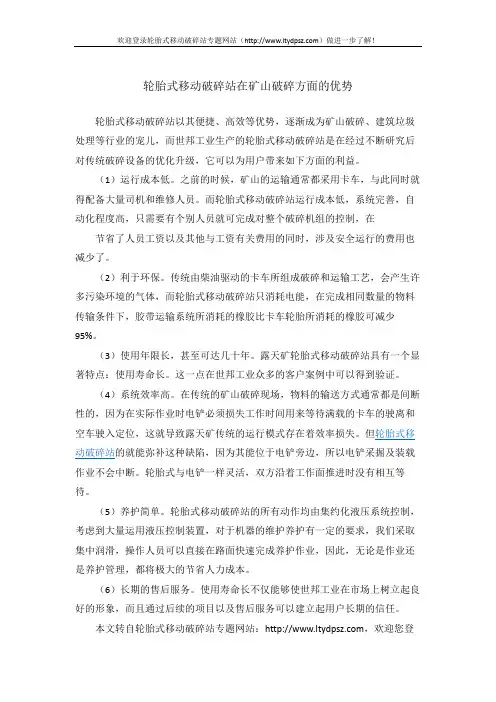 欢迎登录轮胎式移动破碎站专题网站（http://www.ltydpsz.com）做进一步了解！

轮胎式移动破碎站在矿山破碎方面的优势

轮胎式移动破碎站以其便捷、高效等优势，逐渐成为矿山破碎、建筑垃圾处理等行业的宠儿，而世邦工业生产的轮胎式移动破碎站是在经过不断研究后对传统破碎设备的优化升级，它可以为用户带来如下方面的利益。

（1）运行成本低。之前的时候，矿山的运输通常都采用卡车，与此同时就得配备大量司机和维修人员。而轮胎式移动破碎站运行成本低，系统完善，自动化程度高，只需要有个别人员就可完成对整个破碎机组的控制，在

节省了人员工资以及其他与工资有关费用的同时，涉及安全运行的费用也减少了。

（2）利于环保。传统由柴油驱动的卡车所组成破碎和运输工艺，会产生许多污染环境的气体，而轮胎式移动破碎站只消耗电能，在完成相同数量的物料传输条件下，胶带运输系统所消耗的橡胶比卡车轮胎所消耗的橡胶可减少95%。

（3）使用年限长，甚至可达几十年。露天矿轮胎式移动破碎站具有一个显著特点：使用寿命长。这一点在世邦工业众多的客户案例中可以得到验证。

（4）系统效率高。在传统的矿山破碎现场，物料的输送方式通常都是间断性的，因为在实际作业时电铲必须损失工作时间用来等待满载的卡车的驶离和空车驶入定位，这就导致露天矿传统的运行模式存在着效率损失。但轮胎式移动破碎站的就能弥补这种缺陷，因为其能位于电铲旁边，所以电铲采掘及装载作业不会中断。轮胎式与电铲一样灵活，双方沿着工作面推进时没有相互等待。

（5）养护简单。轮胎式移动破碎站的所有动作均由集约化液压系统控制，考虑到大量运用液压控制装置，对于机器的维护养护有一定的要求，我们采取集中润滑，操作人员可以直接在路面快速完成养护作业，因此，无论是作业还是养护管理，都将极大的节省人力成本。

（6）长期的售后服务。使用寿命长不仅能够使世邦工业在市场上树立起良好的形象，而且通过后续的项目以及售后服务可以建立起用户长期的信任。

本文转自轮胎式移动破碎站专题网站：http://www.ltydpsz.com，欢迎您登